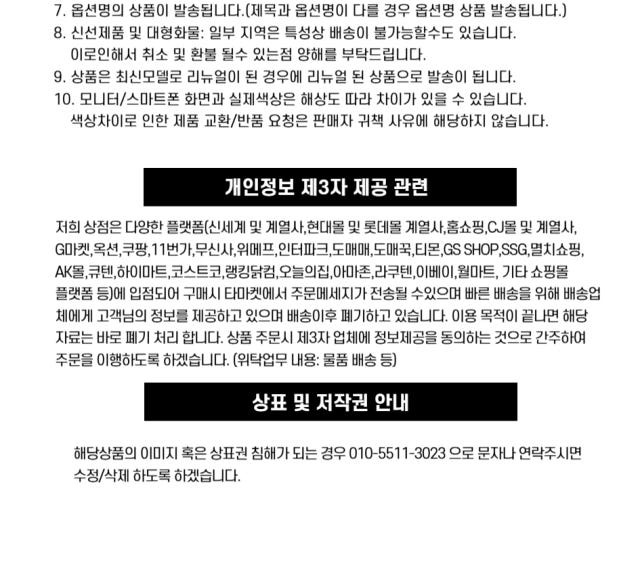 7. 옵션명의 상품이 발송됩니다.(제목과 옵션명이 다를 경우 옵션명 상품 발송됩니다.)
8. 신선제품 및 대형화물: 일부 지역은 특성상 배송이 불가능할수도 있습니다.
이로인해서 취소 및 환불 될수 있는점 양해를 부탁드립니다.
9. 상품은 최신모델로 리뉴얼이 된 경우에 리뉴얼 된 상품으로 발송이 됩니다.
10. 모니터/스마트폰 화면과 실제색상은 해상도 따라 차이가 있을 수 있습니다.
색상차이로 인한 제품 교환/반품 요청은 판매자 귀책 사유에 해당하지 않습니다.

개인정보 제3자 제공 관련

저희 상점은 다양한 플랫폼(신세계 및 계열사,현대몰 및 롯데몰 계열사,홈쇼핑,CJ몰 및 계열사, G마켓,옥션,쿠팡,11번가,무신사,위메프,인터파크,도매매,도매꾹,티몬,GS SHOP,SSG,멸치쇼핑, AK몰,큐텐,하이마트,코스트코,랭킹닭컴,오늘의집,아마존,라쿠텐,이베이,월마트, 기타 쇼핑몰 플랫폼 등)에 입점되어 구매시 타마켓에서 주문메세지가 전송될 수있으며 빠른 배송을 위해 배송업체에게 고객님의 정보를 제공하고 있으며 배송이후 폐기하고 있습니다. 이용 목적이 끝나면 해당 자료는 바로 폐기 처리 합니다. 상품 주문시 제3자 업체에 정보제공을 동의하는 것으로 간주하여 주문을 이행하도록 하겠습니다. (위탁업무 내용: 물품 배송 등)

상표 및 저작권 안내

해당상품의 이미지 혹은 상표권 침해가 되는 경우 010-5511-3023 으로 문자나 연락주시면 수정/삭제 하도록 하겠습니다.